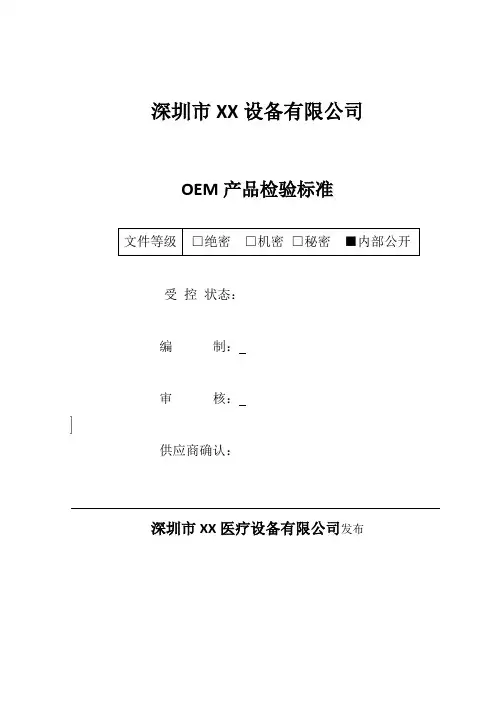 深圳市 XX 设备有限公司

OEM 产品检验标准

| 文件等级 | □绝密　□机密　□秘密　■内部公开 |
|---|---|

受 控 状态：

编　　制：_

审　　核：_

供应商确认：

深圳市 XX 医疗设备有限公司发布